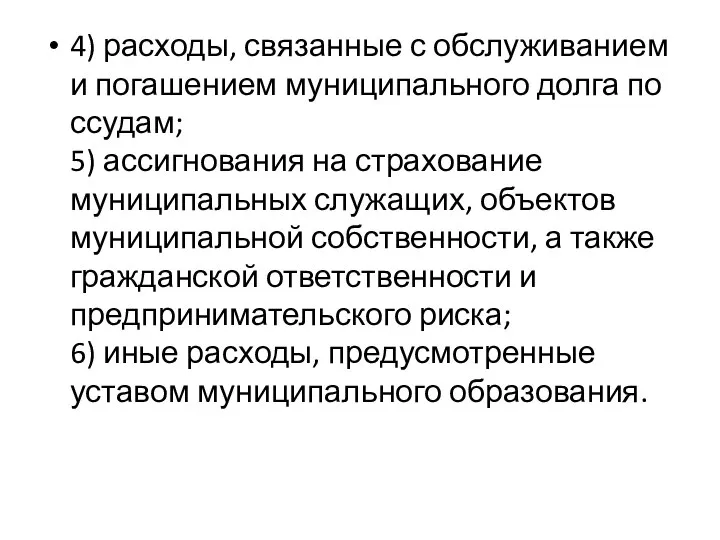 • 4) расходы, связанные с обслуживанием и погашением муниципального долга по ссудам;
5) ассигнования на страхование муниципальных служащих, объектов муниципальной собственности, а также гражданской ответственности и предпринимательского риска;
6) иные расходы, предусмотренные уставом муниципального образования.